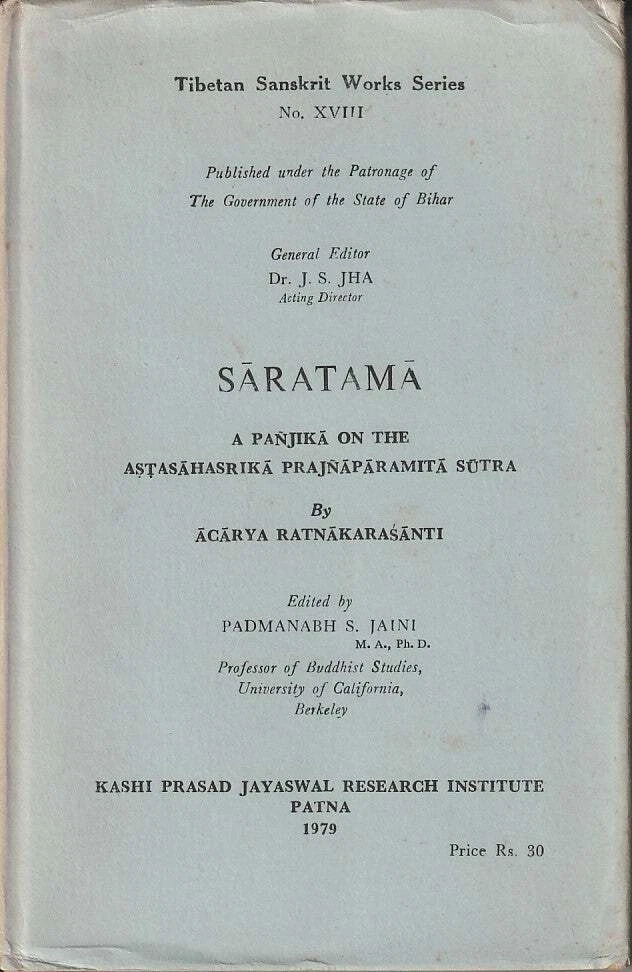 Tibetan Sanskrit Works Series
No. XVIII

Published under the Patronage of
The Government of the State of Bihar

General Editor
Dr. J. S. JHA
Acting Director

SĀRATAMĀ

A PAÑJIKĀ ON THE
AṢṬASĀHASRIKĀ PRAJÑĀPĀRAMITĀ SŪTRA

By
ĀCĀRYA RATNĀKARAŚĀNTI

Edited by
PADMANABH S. JAINI
M. A., Ph. D.
Professor of Buddhist Studies,
University of California,
Berkeley

KASHI PRASAD JAYASWAL RESEARCH INSTITUTE
PATNA
1979

Price Rs. 30